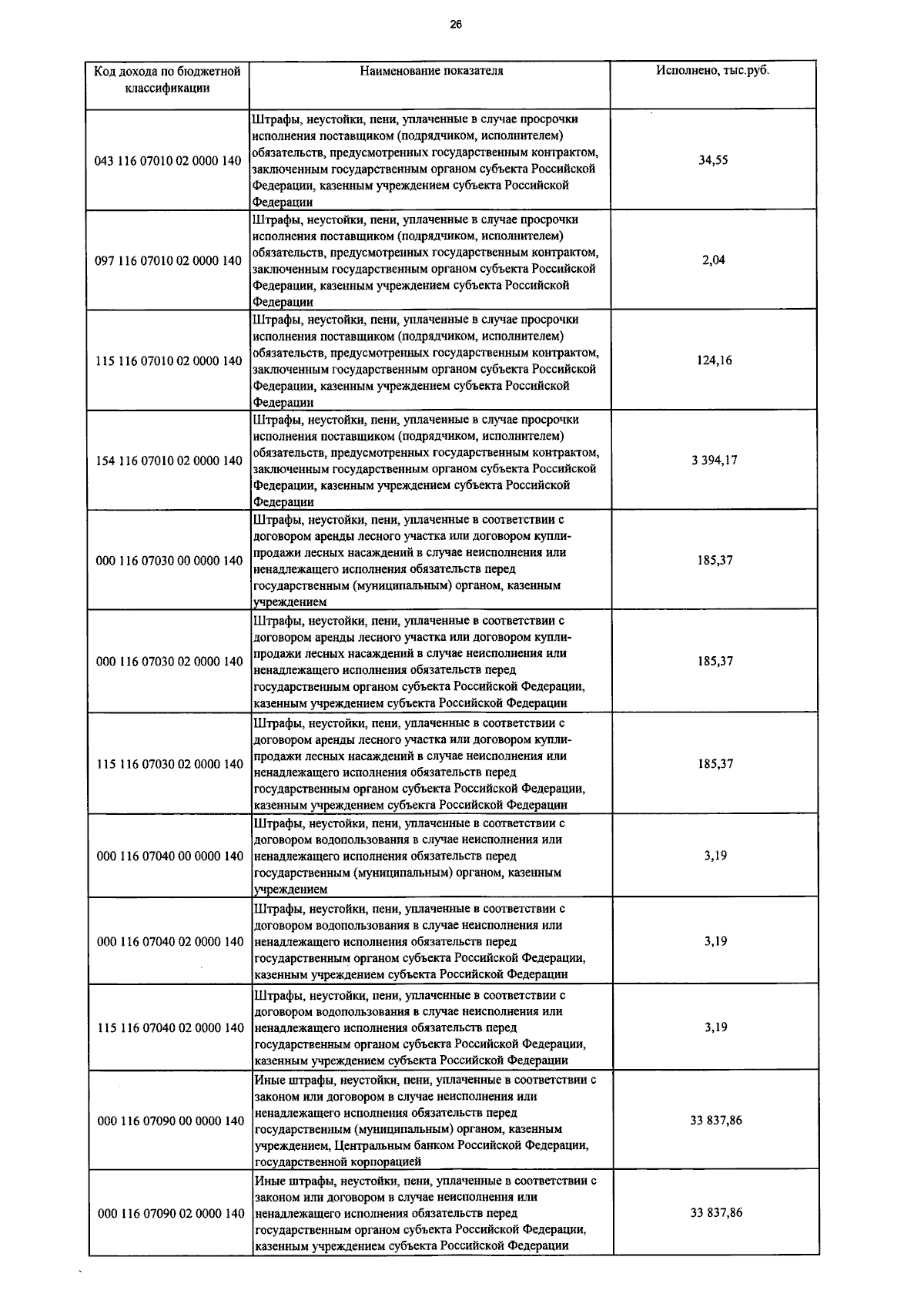 26

| Код дохода по бюджетной классификации | Наименование показателя | Исполнено, тыс.руб. |
|---|---|---|
| 043 116 07010 02 0000 140 | Штрафы, неустойки, пени, уплаченные в случае просрочки исполнения поставщиком (подрядчиком, исполнителем) обязательств, предусмотренных государственным контрактом, заключенным государственным органом субъекта Российской Федерации, казенным учреждением субъекта Российской Федерации | 34,55 |
| 097 116 07010 02 0000 140 | Штрафы, неустойки, пени, уплаченные в случае просрочки исполнения поставщиком (подрядчиком, исполнителем) обязательств, предусмотренных государственным контрактом, заключенным государственным органом субъекта Российской Федерации, казенным учреждением субъекта Российской Федерации | 2,04 |
| 115 116 07010 02 0000 140 | Штрафы, неустойки, пени, уплаченные в случае просрочки исполнения поставщиком (подрядчиком, исполнителем) обязательств, предусмотренных государственным контрактом, заключенным государственным органом субъекта Российской Федерации, казенным учреждением субъекта Российской Федерации | 124,16 |
| 154 116 07010 02 0000 140 | Штрафы, неустойки, пени, уплаченные в случае просрочки исполнения поставщиком (подрядчиком, исполнителем) обязательств, предусмотренных государственным контрактом, заключенным государственным органом субъекта Российской Федерации, казенным учреждением субъекта Российской Федерации | 3 394,17 |
| 000 116 07030 00 0000 140 | Штрафы, неустойки, пени, уплаченные в соответствии с договором аренды лесного участка или договором купли-продажи лесных насаждений в случае неисполнения или ненадлежащего исполнения обязательств перед государственным (муниципальным) органом, казенным учреждением | 185,37 |
| 000 116 07030 02 0000 140 | Штрафы, неустойки, пени, уплаченные в соответствии с договором аренды лесного участка или договором купли-продажи лесных насаждений в случае неисполнения или ненадлежащего исполнения обязательств перед государственным органом субъекта Российской Федерации, казенным учреждением субъекта Российской Федерации | 185,37 |
| 115 116 07030 02 0000 140 | Штрафы, неустойки, пени, уплаченные в соответствии с договором аренды лесного участка или договором купли-продажи лесных насаждений в случае неисполнения или ненадлежащего исполнения обязательств перед государственным органом субъекта Российской Федерации, казенным учреждением субъекта Российской Федерации | 185,37 |
| 000 116 07040 00 0000 140 | Штрафы, неустойки, пени, уплаченные в соответствии с договором водопользования в случае неисполнения или ненадлежащего исполнения обязательств перед государственным (муниципальным) органом, казенным учреждением | 3,19 |
| 000 116 07040 02 0000 140 | Штрафы, неустойки, пени, уплаченные в соответствии с договором водопользования в случае неисполнения или ненадлежащего исполнения обязательств перед государственным органом субъекта Российской Федерации, казенным учреждением субъекта Российской Федерации | 3,19 |
| 115 116 07040 02 0000 140 | Штрафы, неустойки, пени, уплаченные в соответствии с договором водопользования в случае неисполнения или ненадлежащего исполнения обязательств перед государственным органом субъекта Российской Федерации, казенным учреждением субъекта Российской Федерации | 3,19 |
| 000 116 07090 00 0000 140 | Иные штрафы, неустойки, пени, уплаченные в соответствии с законом или договором в случае неисполнения или ненадлежащего исполнения обязательств перед государственным (муниципальным) органом, казенным учреждением, Центральным банком Российской Федерации, государственной корпорацией | 33 837,86 |
| 000 116 07090 02 0000 140 | Иные штрафы, неустойки, пени, уплаченные в соответствии с законом или договором в случае неисполнения или ненадлежащего исполнения обязательств перед государственным органом субъекта Российской Федерации, казенным учреждением субъекта Российской Федерации | 33 837,86 |